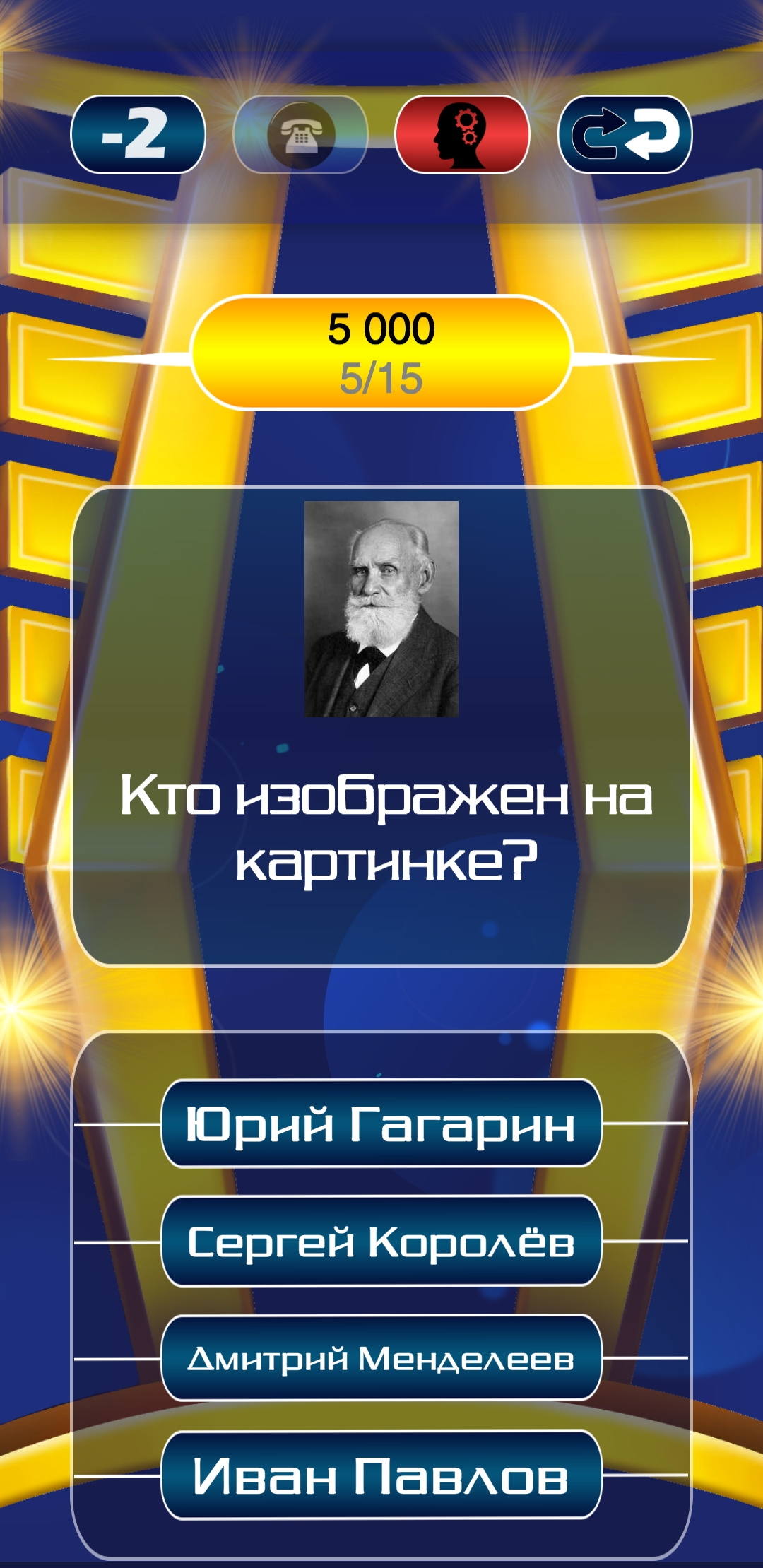 -2

5 000
5/15

Кто изображен на картинке?

Юрий Гагарин

Сергей Королёв

Дмитрий Менделеев

Иван Павлов